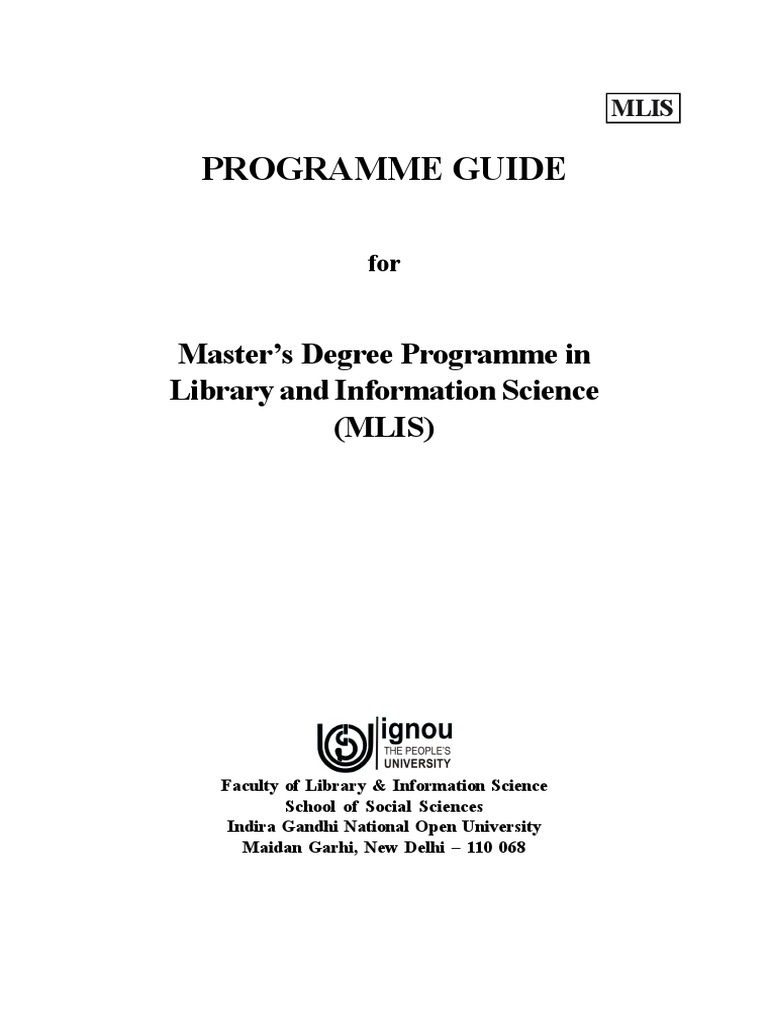 MLIS

PROGRAMME GUIDE

for

Master's Degree Programme in Library and Information Science (MLIS)

ignou
THE PEOPLE'S UNIVERSITY

Faculty of Library & Information Science
School of Social Sciences
Indira Gandhi National Open University
Maidan Garhi, New Delhi – 110 068